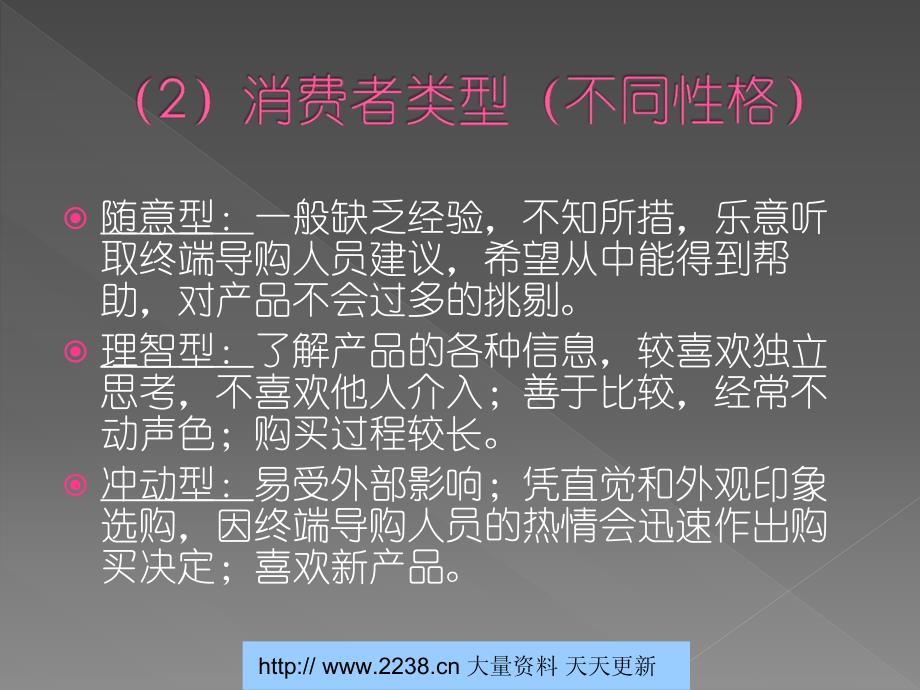 （2）消费者类型（不同性格）

随意型：一般缺乏经验，不知所措，乐意听取终端导购人员建议，希望从中能得到帮助，对产品不会过多的挑剔。

理智型：了解产品的各种信息，较喜欢独立思考，不喜欢他人介入；善于比较，经常不动声色；购买过程较长。

冲动型：易受外部影响；凭直觉和外观印象选购，因终端导购人员的热情会迅速作出购买决定；喜欢新产品。

http:// www.2238.cn 大量资料 天天更新